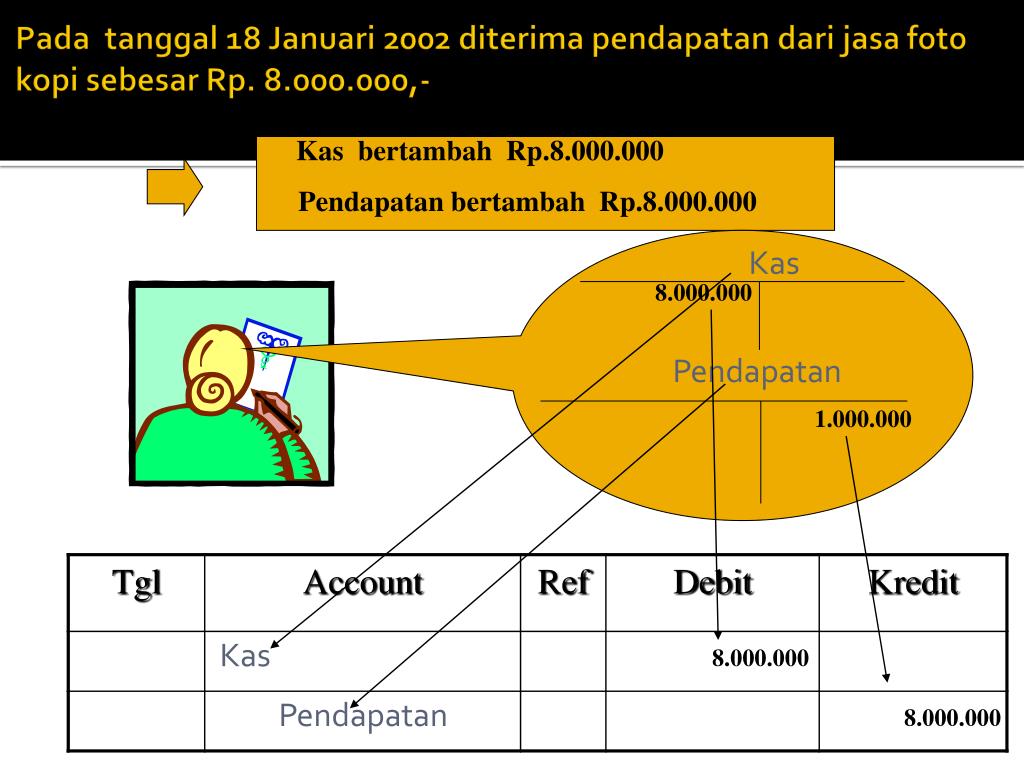 Pada tanggal 18 Januari 2002 diterima pendapatan dari jasa foto kopi sebesar Rp. 8.000.000,-

Kas bertambah Rp.8.000.000

Pendapatan bertambah Rp.8.000.000

Kas

8.000.000

Pendapatan

1.000.000

| Tgl | Account | Ref | Debit | Kredit |
|---|---|---|---|---|
| | Kas | | 8.000.000 | |
| | Pendapatan | | | 8.000.000 |